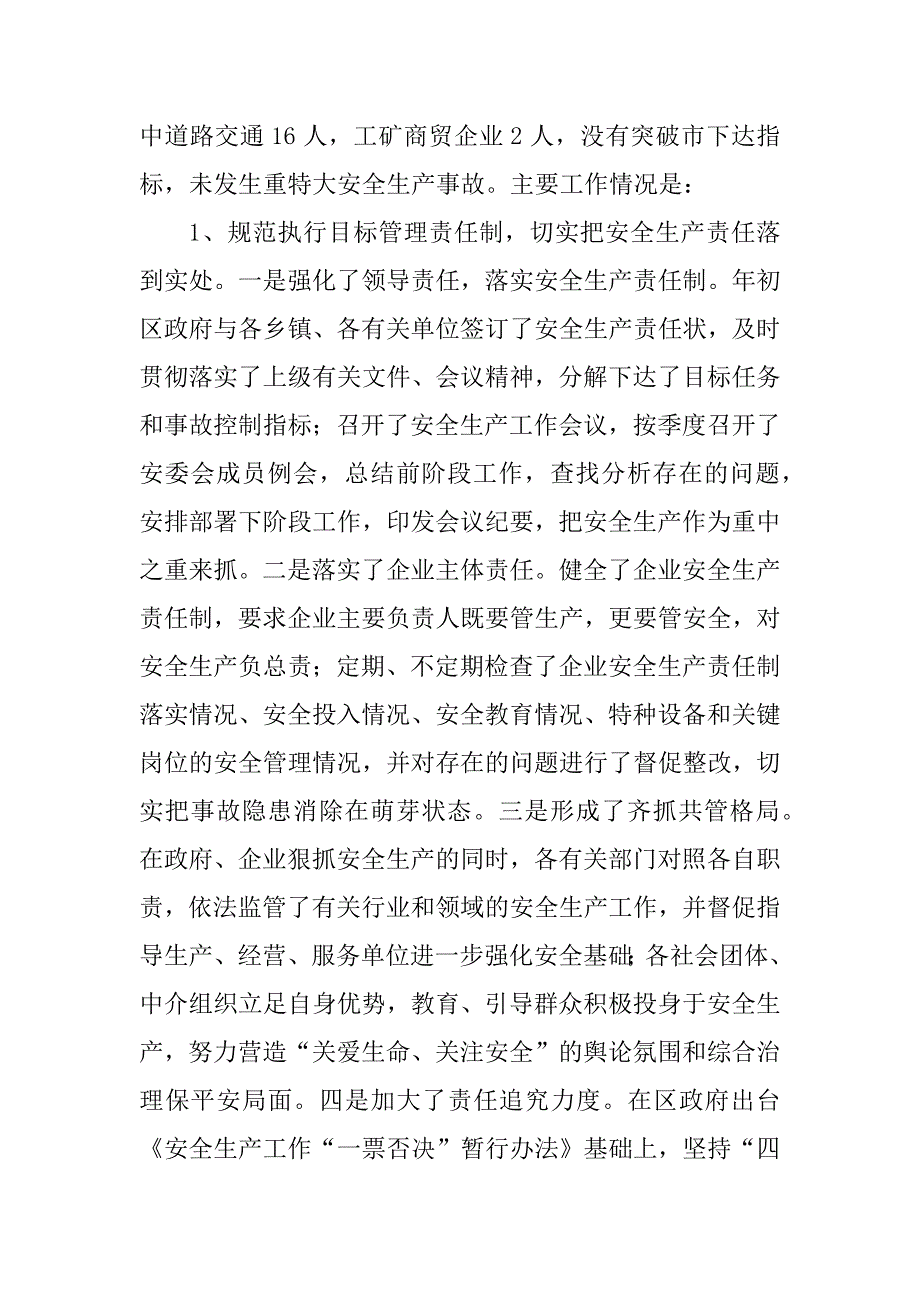 中道路交通 16 人，工矿商贸企业 2 人，没有突破市下达指标，未发生重特大安全生产事故。主要工作情况是：

1、规范执行目标管理责任制，切实把安全生产责任落到实处。一是强化了领导责任，落实安全生产责任制。年初区政府与各乡镇、各有关单位签订了安全生产责任状，及时贯彻落实了上级有关文件、会议精神，分解下达了目标任务和事故控制指标；召开了安全生产工作会议，按季度召开了安委会成员例会，总结前阶段工作，查找分析存在的问题，安排部署下阶段工作，印发会议纪要，把安全生产作为重中之重来抓。二是落实了企业主体责任。健全了企业安全生产责任制，要求企业主要负责人既要管生产，更要管安全，对安全生产负总责；定期、不定期检查了企业安全生产责任制落实情况、安全投入情况、安全教育情况、特种设备和关键岗位的安全管理情况，并对存在的问题进行了督促整改，切实把事故隐患消除在萌芽状态。三是形成了齐抓共管格局。在政府、企业狠抓安全生产的同时，各有关部门对照各自职责，依法监管了有关行业和领域的安全生产工作，并督促指导生产、经营、服务单位进一步强化安全基础；各社会团体、中介组织立足自身优势，教育、引导群众积极投身于安全生产，努力营造“关爱生命、关注安全”的舆论氛围和综合治理保平安局面。四是加大了责任追究力度。在区政府出台《安全生产工作“一票否决”暂行办法》基础上，坚持“四